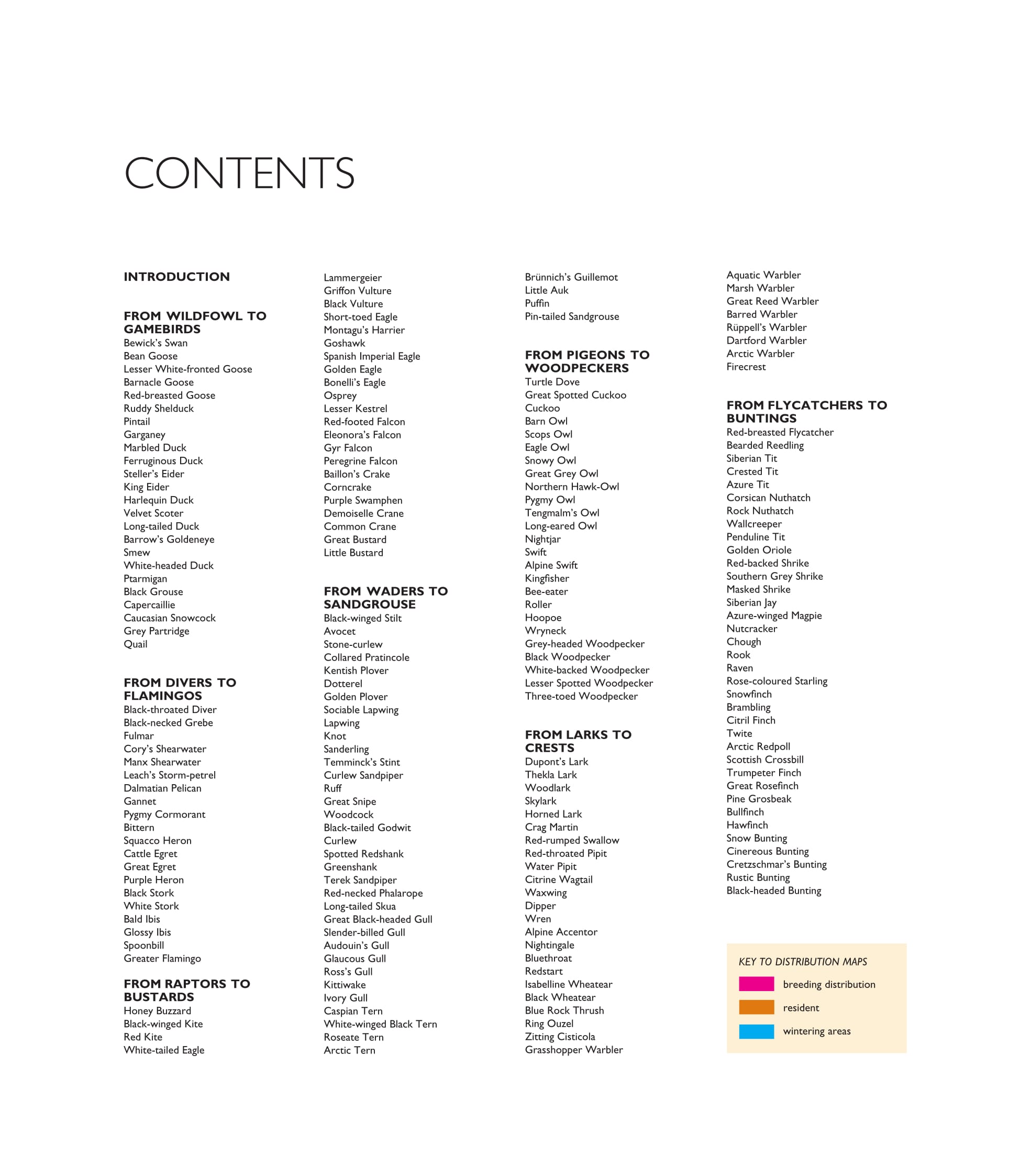 CONTENTS

INTRODUCTION

FROM WILDFOWL TO GAMEBIRDS
Bewick's Swan
Bean Goose
Lesser White-fronted Goose
Barnacle Goose
Red-breasted Goose
Ruddy Shelduck
Pintail
Garganey
Marbled Duck
Ferruginous Duck
Steller's Eider
King Eider
Harlequin Duck
Velvet Scoter
Long-tailed Duck
Barrow's Goldeneye
Smew
White-headed Duck
Ptarmigan
Black Grouse
Capercaillie
Caucasian Snowcock
Grey Partridge
Quail

FROM DIVERS TO FLAMINGOS
Black-throated Diver
Black-necked Grebe
Fulmar
Cory's Shearwater
Manx Shearwater
Leach's Storm-petrel
Dalmatian Pelican
Gannet
Pygmy Cormorant
Bittern
Squacco Heron
Cattle Egret
Great Egret
Purple Heron
Black Stork
White Stork
Bald Ibis
Glossy Ibis
Spoonbill
Greater Flamingo

FROM RAPTORS TO BUSTARDS
Honey Buzzard
Black-winged Kite
Red Kite
White-tailed Eagle
Lammergeier
Griffon Vulture
Black Vulture
Short-toed Eagle
Montagu's Harrier
Goshawk
Spanish Imperial Eagle
Golden Eagle
Bonelli's Eagle
Osprey
Lesser Kestrel
Red-footed Falcon
Eleonora's Falcon
Gyr Falcon
Peregrine Falcon
Baillon's Crake
Corncrake
Purple Swamphen
Demoiselle Crane
Common Crane
Great Bustard
Little Bustard

FROM WADERS TO SANDGROUSE
Black-winged Stilt
Avocet
Stone-curlew
Collared Pratincole
Kentish Plover
Dotterel
Golden Plover
Sociable Lapwing
Lapwing
Knot
Sanderling
Temminck's Stint
Curlew Sandpiper
Ruff
Great Snipe
Woodcock
Black-tailed Godwit
Curlew
Spotted Redshank
Greenshank
Terek Sandpiper
Red-necked Phalarope
Long-tailed Skua
Great Black-headed Gull
Slender-billed Gull
Audouin's Gull
Glaucous Gull
Ross's Gull
Kittiwake
Ivory Gull
Caspian Tern
White-winged Black Tern
Roseate Tern
Arctic Tern
Brünnich's Guillemot
Little Auk
Puffin
Pin-tailed Sandgrouse

FROM PIGEONS TO WOODPECKERS
Turtle Dove
Great Spotted Cuckoo
Cuckoo
Barn Owl
Scops Owl
Eagle Owl
Snowy Owl
Great Grey Owl
Northern Hawk-Owl
Pygmy Owl
Tengmalm's Owl
Long-eared Owl
Nightjar
Swift
Alpine Swift
Kingfisher
Bee-eater
Roller
Hoopoe
Wryneck
Grey-headed Woodpecker
Black Woodpecker
White-backed Woodpecker
Lesser Spotted Woodpecker
Three-toed Woodpecker

FROM LARKS TO CRESTS
Dupont's Lark
Thekla Lark
Woodlark
Skylark
Horned Lark
Crag Martin
Red-rumped Swallow
Red-throated Pipit
Water Pipit
Citrine Wagtail
Waxwing
Dipper
Wren
Alpine Accentor
Nightingale
Bluethroat
Redstart
Isabelline Wheatear
Black Wheatear
Blue Rock Thrush
Ring Ouzel
Zitting Cisticola
Grasshopper Warbler
Aquatic Warbler
Marsh Warbler
Great Reed Warbler
Barred Warbler
Rüppell's Warbler
Dartford Warbler
Arctic Warbler
Firecrest

FROM FLYCATCHERS TO BUNTINGS
Red-breasted Flycatcher
Bearded Reedling
Siberian Tit
Crested Tit
Azure Tit
Corsican Nuthatch
Rock Nuthatch
Wallcreeper
Penduline Tit
Golden Oriole
Red-backed Shrike
Southern Grey Shrike
Masked Shrike
Siberian Jay
Azure-winged Magpie
Nutcracker
Chough
Rook
Raven
Rose-coloured Starling
Snowfinch
Brambling
Citril Finch
Twite
Arctic Redpoll
Scottish Crossbill
Trumpeter Finch
Great Rosefinch
Pine Grosbeak
Bullfinch
Hawfinch
Snow Bunting
Cinereous Bunting
Cretzschmar's Bunting
Rustic Bunting
Black-headed Bunting

KEY TO DISTRIBUTION MAPS
breeding distribution
resident
wintering areas